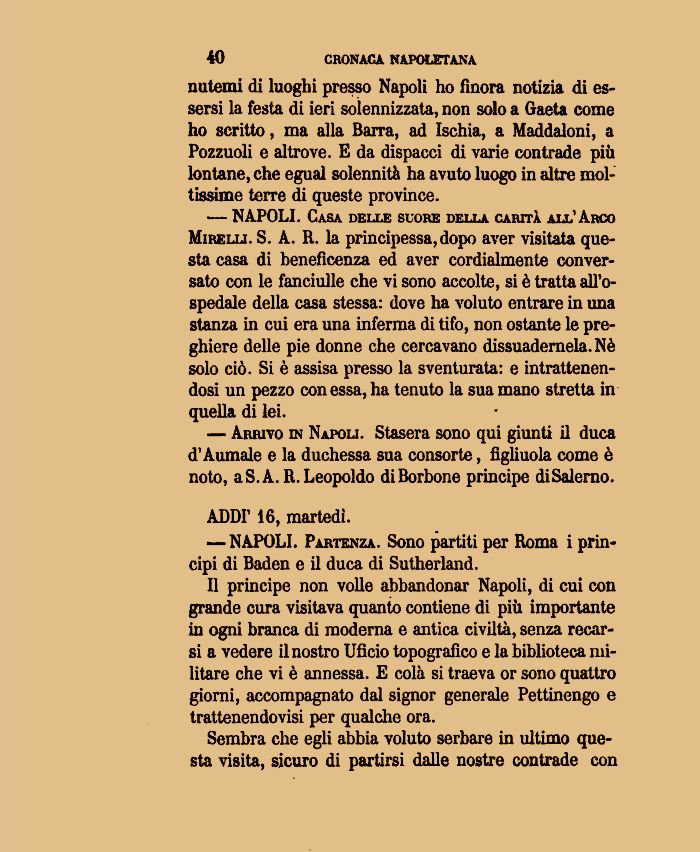 40 CRONACA NAPOLETANA

nutemi di luoghi presso Napoli ho finora notizia di essersi la festa di ieri solennizzata, non solo a Gaeta come ho scritto, ma alla Barra, ad Ischia, a Maddaloni, a Pozzuoli e altrove. E da dispacci di varie contrade più lontane, che egual solennità ha avuto luogo in altre moltissime terre di queste province.

— NAPOLI. Casa delle suore della carità all'Arco Mirelli. S. A. R. la principessa, dopo aver visitata questa casa di beneficenza ed aver cordialmente conversato con le fanciulle che vi sono accolte, si è tratta all'ospedale della casa stessa: dove ha voluto entrare in una stanza in cui era una inferma di tifo, non ostante le preghiere delle pie donne che cercavano dissuadernela. Nè solo ciò. Si è assisa presso la sventurata: e intrattenendosi un pezzo con essa, ha tenuto la sua mano stretta in quella di lei.

— Arrivo in Napoli. Stasera sono qui giunti il duca d'Aumale e la duchessa sua consorte, figliuola come è noto, a S. A. R. Leopoldo di Borbone principe di Salerno.

ADDI' 16, martedì.

— NAPOLI. Partenza. Sono partiti per Roma i principi di Baden e il duca di Sutherland.

Il principe non volle abbandonar Napoli, di cui con grande cura visitava quanto contiene di più importante in ogni branca di moderna e antica civiltà, senza recarsi a vedere il nostro Uficio topografico e la biblioteca militare che vi è annessa. E colà si traeva or sono quattro giorni, accompagnato dal signor generale Pettinengo e trattenendovisi per qualche ora.

Sembra che egli abbia voluto serbare in ultimo questa visita, sicuro di partirsi dalle nostre contrade con